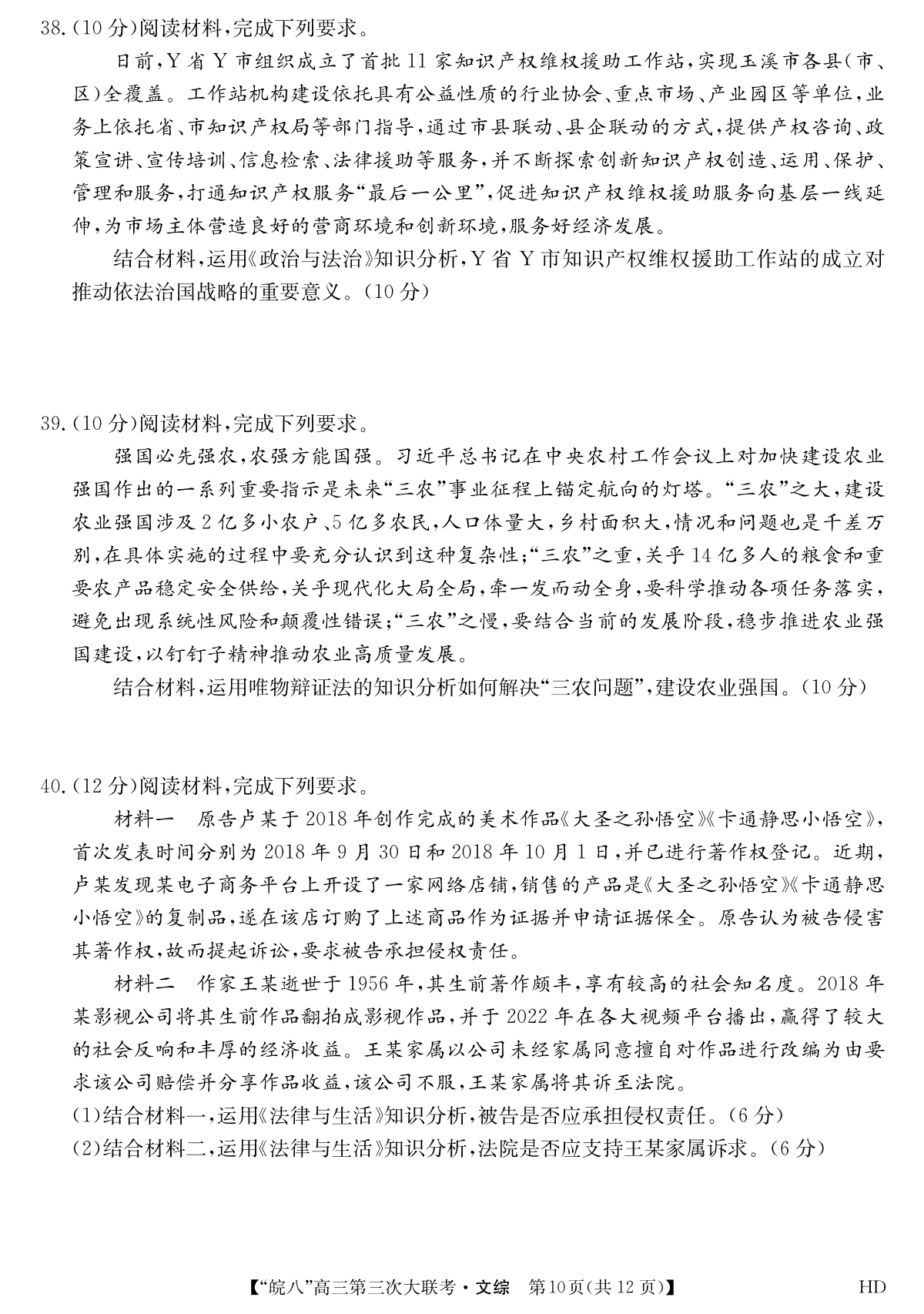 38.(10分)阅读材料,完成下列要求。

日前,Y省Y市组织成立了首批11家知识产权维权援助工作站,实现玉溪市各县(市、区)全覆盖。工作站机构建设依托具有公益性质的行业协会、重点市场、产业园区等单位,业务上依托省、市知识产权局等部门指导,通过市县联动、县企联动的方式,提供产权咨询、政策宣讲、宣传培训、信息检索、法律援助等服务,并不断探索创新知识产权创造、运用、保护、管理和服务,打通知识产权服务"最后一公里",促进知识产权维权援助服务向基层一线延伸,为市场主体营造良好的营商环境和创新环境,服务好经济发展。

结合材料,运用《政治与法治》知识分析,Y省Y市知识产权维权援助工作站的成立对推动依法治国战略的重要意义。(10分)

39.(10分)阅读材料,完成下列要求。

强国必先强农,农强方能国强。习近平总书记在中央农村工作会议上对加快建设农业强国作出的一系列重要指示是未来"三农"事业征程上锚定航向的灯塔。"三农"之大,建设农业强国涉及2亿多小农户、5亿多农民,人口体量大,乡村面积大,情况和问题也是千差万别,在具体实施的过程中要充分认识到这种复杂性;"三农"之重,关乎14亿多人的粮食和重要农产品稳定安全供给,关乎现代化大局全局,牵一发而动全身,要科学推动各项任务落实,避免出现系统性风险和颠覆性错误;"三农"之慢,要结合当前的发展阶段,稳步推进农业强国建设,以钉钉子精神推动农业高质量发展。

结合材料,运用唯物辩证法的知识分析如何解决"三农问题",建设农业强国。(10分)

40.(12分)阅读材料,完成下列要求。

材料一 原告卢某于2018年创作完成的美术作品《大圣之孙悟空》《卡通静思小悟空》,首次发表时间分别为2018年9月30日和2018年10月1日,并已进行著作权登记。近期,卢某发现某电子商务平台上开设了一家网络店铺,销售的产品是《大圣之孙悟空》《卡通静思小悟空》的复制品,遂在该店订购了上述商品作为证据并申请证据保全。原告认为被告侵害其著作权,故而提起诉讼,要求被告承担侵权责任。

材料二 作家王某逝世于1956年,其生前著作颇丰,享有较高的社会知名度。2018年某影视公司将其生前作品翻拍成影视作品,并于2022年在各大视频平台播出,赢得了较大的社会反响和丰厚的经济收益。王某家属以公司未经家属同意擅自对作品进行改编为由要求该公司赔偿并分享作品收益,该公司不服,王某家属将其诉至法院。

(1)结合材料一,运用《法律与生活》知识分析,被告是否应承担侵权责任。(6分)
(2)结合材料二,运用《法律与生活》知识分析,法院是否应支持王某家属诉求。(6分)

【"皖八"高三第三次大联考·文综 第10页(共12页)】 HD